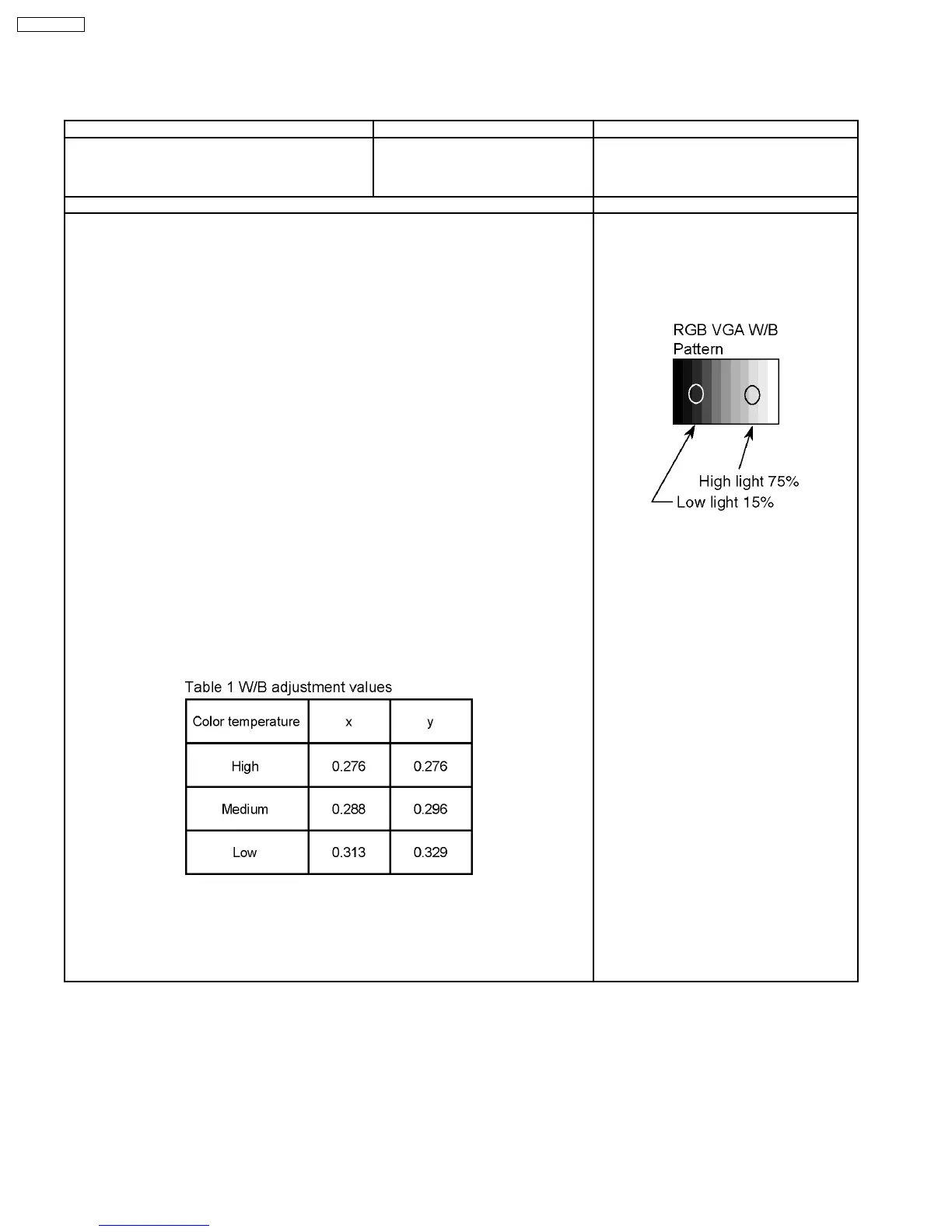 RGB VGA W/B Pattern

High light 75%
Low light 15%

Table 1 W/B adjustment values

| Color temperature | x | y |
|---|---|---|
| High | 0.276 | 0.276 |
| Medium | 0.288 | 0.296 |
| Low | 0.313 | 0.329 |